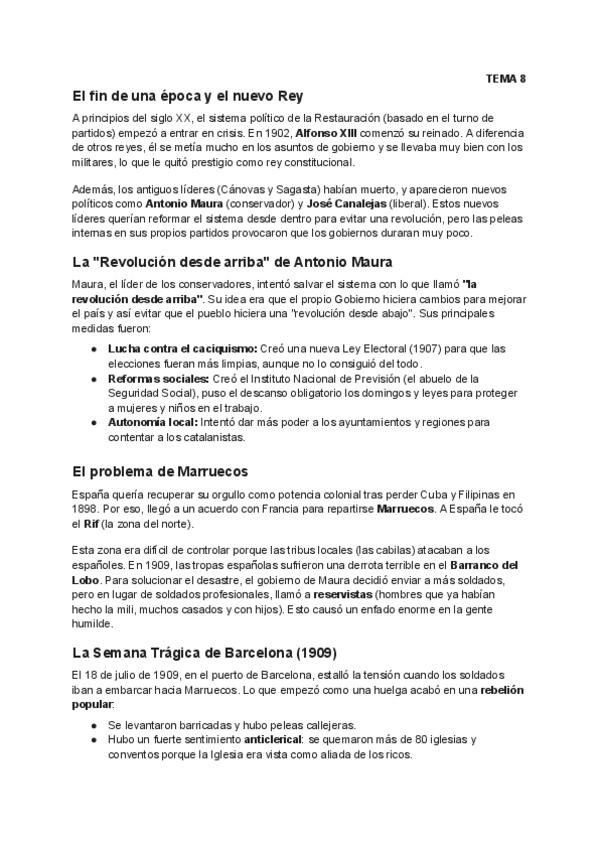 TEMA 8

El fin de una época y el nuevo Rey

A principios del siglo XX, el sistema político de la Restauración (basado en el turno de partidos) empezó a entrar en crisis. En 1902, Alfonso XIII comenzó su reinado. A diferencia de otros reyes, él se metía mucho en los asuntos de gobierno y se llevaba muy bien con los militares, lo que le quitó prestigio como rey constitucional.

Además, los antiguos líderes (Cánovas y Sagasta) habían muerto, y aparecieron nuevos políticos como Antonio Maura (conservador) y José Canalejas (liberal). Estos nuevos líderes querían reformar el sistema desde dentro para evitar una revolución, pero las peleas internas en sus propios partidos provocaron que los gobiernos duraran muy poco.

La "Revolución desde arriba" de Antonio Maura

Maura, el líder de los conservadores, intentó salvar el sistema con lo que llamó "la revolución desde arriba". Su idea era que el propio Gobierno hiciera cambios para mejorar el país y así evitar que el pueblo hiciera una "revolución desde abajo". Sus principales medidas fueron:

● Lucha contra el caciquismo: Creó una nueva Ley Electoral (1907) para que las elecciones fueran más limpias, aunque no lo consiguió del todo.
● Reformas sociales: Creó el Instituto Nacional de Previsión (el abuelo de la Seguridad Social), puso el descanso obligatorio los domingos y leyes para proteger a mujeres y niños en el trabajo.
● Autonomía local: Intentó dar más poder a los ayuntamientos y regiones para contentar a los catalanistas.

El problema de Marruecos

España quería recuperar su orgullo como potencia colonial tras perder Cuba y Filipinas en 1898. Por eso, llegó a un acuerdo con Francia para repartirse Marruecos. A España le tocó el Rif (la zona del norte).

Esta zona era difícil de controlar porque las tribus locales (las cabilas) atacaban a los españoles. En 1909, las tropas españolas sufrieron una derrota terrible en el Barranco del Lobo. Para solucionar el desastre, el gobierno de Maura decidió enviar a más soldados, pero en lugar de soldados profesionales, llamó a reservistas (hombres que ya habían hecho la mili, muchos casados y con hijos). Esto causó un enfado enorme en la gente humilde.

La Semana Trágica de Barcelona (1909)

El 18 de julio de 1909, en el puerto de Barcelona, estalló la tensión cuando los soldados iban a embarcar hacia Marruecos. Lo que empezó como una huelga acabó en una rebelión popular:

● Se levantaron barricadas y hubo peleas callejeras.
● Hubo un fuerte sentimiento anticlerical: se quemaron más de 80 iglesias y conventos porque la Iglesia era vista como aliada de los ricos.